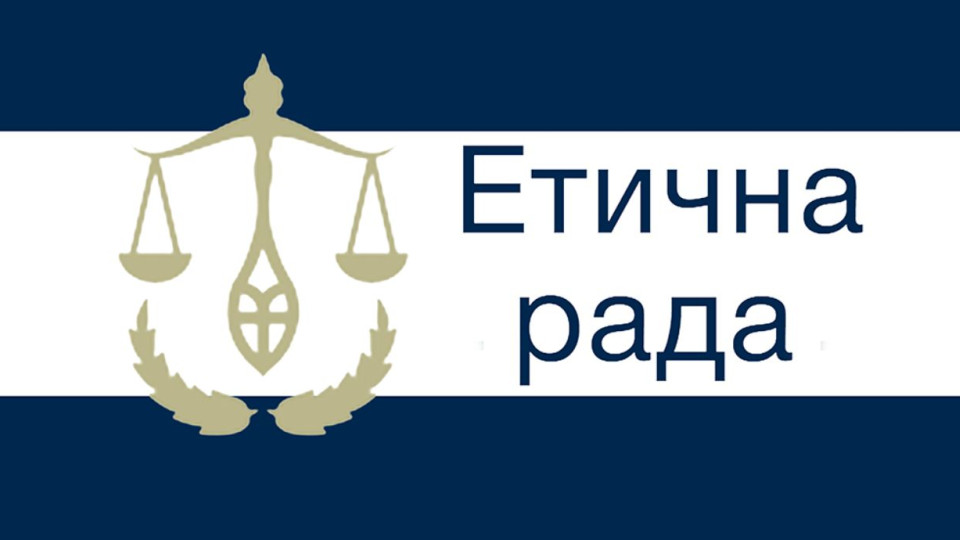 Етична
рада